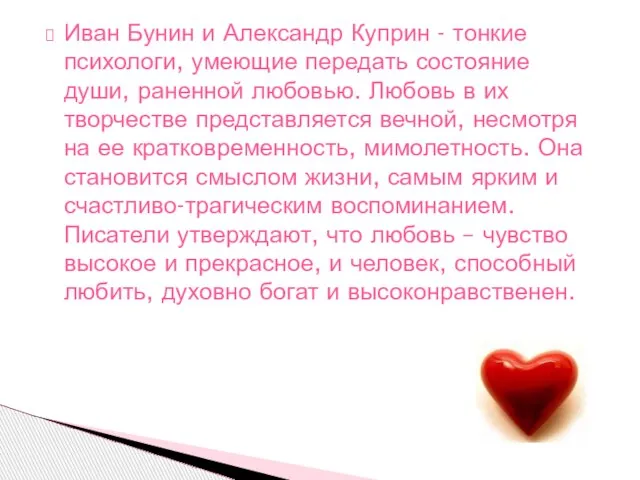 Иван Бунин и Александр Куприн - тонкие психологи, умеющие передать состояние души, раненной любовью. Любовь в их творчестве представляется вечной, несмотря на ее кратковременность, мимолетность. Она становится смыслом жизни, самым ярким и счастливо-трагическим воспоминанием. Писатели утверждают, что любовь – чувство высокое и прекрасное, и человек, способный любить, духовно богат и высоконравственен.